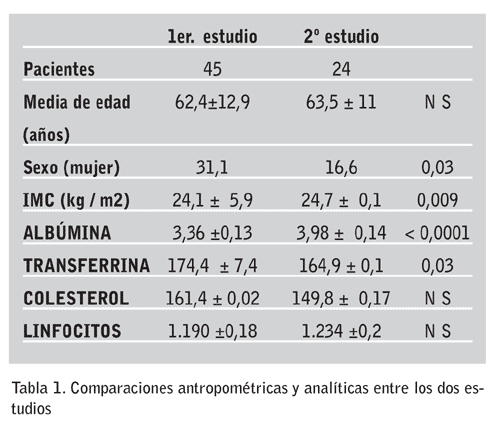 |  | 1er. estudio | 2º estudio |  |
|---|---|---|---|
| Pacientes | 45 | 24 |  |
| Media de edad (años) | 62,4±12,9 | 63,5 ± 11 | N S |
| Sexo (mujer) | 31,1 | 16,6 | 0,03 |
| IMC (kg / m2) | 24,1 ± 5,9 | 24,7 ± 0,1 | 0,009 |
| ALBÚMINA | 3,36 ±0,13 | 3,98 ± 0,14 | < 0,0001 |
| TRANSFERRINA | 174,4 ± 7,4 | 164,9 ± 0,1 | 0,03 |
| COLESTEROL | 161,4 ± 0,02 | 149,8 ± 0,17 | N S |
| LINFOCITOS | 1.190 ±0,18 | 1.234 ±0,2 | N S |

Tabla 1. Comparaciones antropométricas y analíticas entre los dos estudios